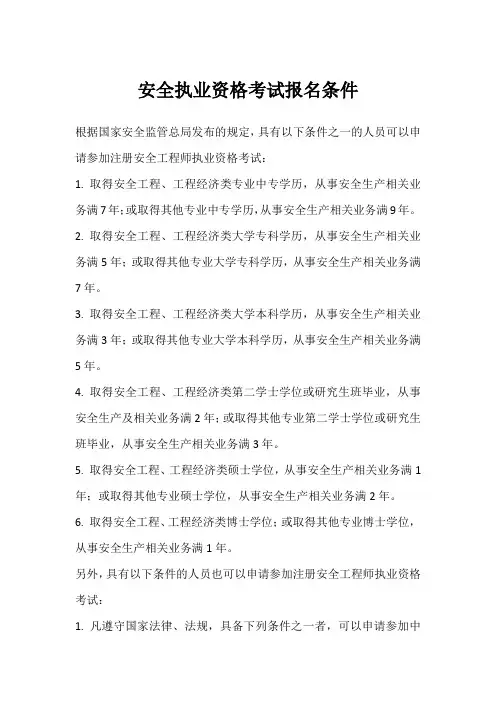 安全执业资格考试报名条件

根据国家安全监管总局发布的规定，具有以下条件之一的人员可以申请参加注册安全工程师执业资格考试：

1. 取得安全工程、工程经济类专业中专学历，从事安全生产相关业务满7年；或取得其他专业中专学历，从事安全生产相关业务满9年。

2. 取得安全工程、工程经济类大学专科学历，从事安全生产相关业务满5年；或取得其他专业大学专科学历，从事安全生产相关业务满7年。

3. 取得安全工程、工程经济类大学本科学历，从事安全生产相关业务满3年；或取得其他专业大学本科学历，从事安全生产相关业务满5年。

4. 取得安全工程、工程经济类第二学士学位或研究生班毕业，从事安全生产及相关业务满2年；或取得其他专业第二学士学位或研究生班毕业，从事安全生产相关业务满3年。

5. 取得安全工程、工程经济类硕士学位，从事安全生产相关业务满1年；或取得其他专业硕士学位，从事安全生产相关业务满2年。

6. 取得安全工程、工程经济类博士学位；或取得其他专业博士学位，从事安全生产相关业务满1年。

另外，具有以下条件的人员也可以申请参加注册安全工程师执业资格考试：

1. 凡遵守国家法律、法规，具备下列条件之一者，可以申请参加中